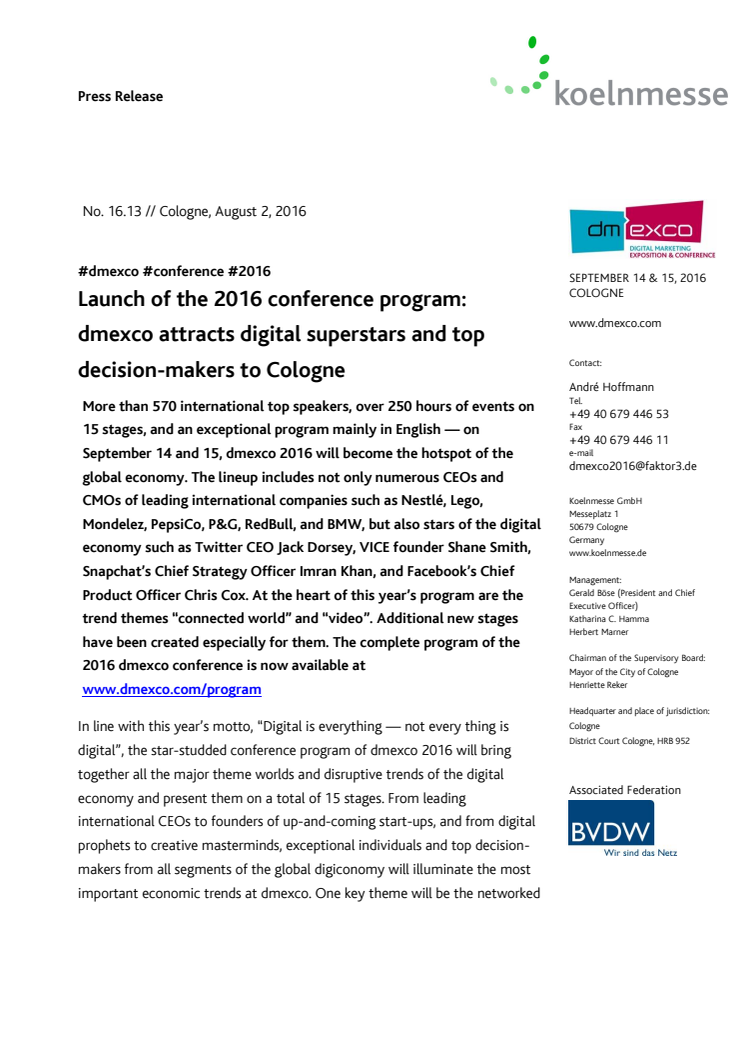 Press Release

koelnmesse

No. 16.13 // Cologne, August 2, 2016

#dmexco #conference #2016
Launch of the 2016 conference program: dmexco attracts digital superstars and top decision-makers to Cologne

More than 570 international top speakers, over 250 hours of events on 15 stages, and an exceptional program mainly in English — on September 14 and 15, dmexco 2016 will become the hotspot of the global economy. The lineup includes not only numerous CEOs and CMOs of leading international companies such as Nestlé, Lego, Mondelez, PepsiCo, P&G, RedBull, and BMW, but also stars of the digital economy such as Twitter CEO Jack Dorsey, VICE founder Shane Smith, Snapchat's Chief Strategy Officer Imran Khan, and Facebook's Chief Product Officer Chris Cox. At the heart of this year's program are the trend themes "connected world" and "video". Additional new stages have been created especially for them. The complete program of the 2016 dmexco conference is now available at www.dmexco.com/program

In line with this year's motto, "Digital is everything — not every thing is digital", the star-studded conference program of dmexco 2016 will bring together all the major theme worlds and disruptive trends of the digital economy and present them on a total of 15 stages. From leading international CEOs to founders of up-and-coming start-ups, and from digital prophets to creative masterminds, exceptional individuals and top decision-makers from all segments of the global digiconomy will illuminate the most important economic trends at dmexco. One key theme will be the networked

dm exco
DIGITAL MARKETING EXPOSITION & CONFERENCE

SEPTEMBER 14 & 15, 2016
COLOGNE

www.dmexco.com

Contact:

André Hoffmann
Tel.
+49 40 679 446 53
Fax
+49 40 679 446 11
e-mail
dmexco2016@faktor3.de

Koelnmesse GmbH
Messeplatz 1
50679 Cologne
Germany
www.koelnmesse.de

Management:
Gerald Böse (President and Chief Executive Officer)
Katharina C. Hamma
Herbert Marner

Chairman of the Supervisory Board:
Mayor of the City of Cologne
Henriette Reker

Headquarter and place of jurisdiction:
Cologne
District Court Cologne, HRB 952

Associated Federation

BVDW
Wir sind das Netz